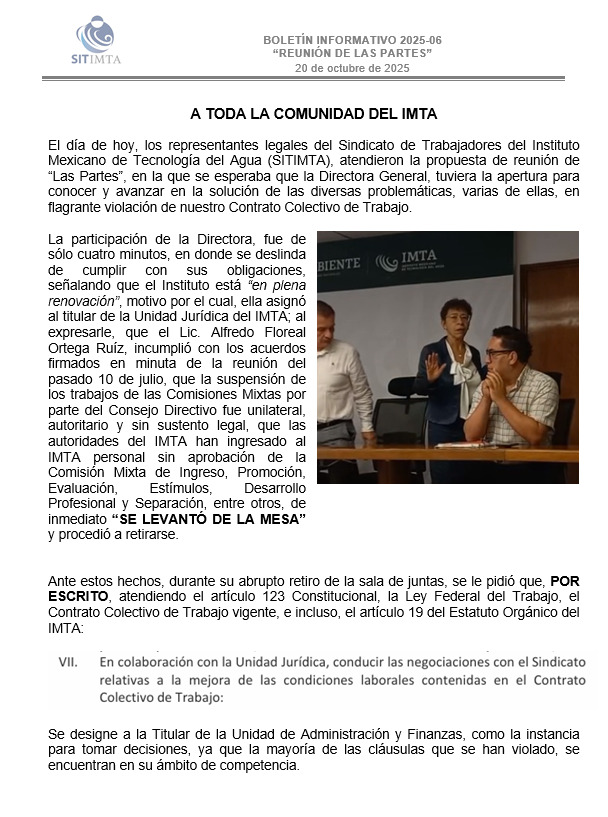 SITIMTA

BOLETÍN INFORMATIVO 2025-06
"REUNIÓN DE LAS PARTES"
20 de octubre de 2025

A TODA LA COMUNIDAD DEL IMTA

El día de hoy, los representantes legales del Sindicato de Trabajadores del Instituto Mexicano de Tecnología del Agua (SITIMTA), atendieron la propuesta de reunión de "Las Partes", en la que se esperaba que la Directora General, tuviera la apertura para conocer y avanzar en la solución de las diversas problemáticas, varias de ellas, en flagrante violación de nuestro Contrato Colectivo de Trabajo.

La participación de la Directora, fue de sólo cuatro minutos, en donde se deslinda de cumplir con sus obligaciones, señalando que el Instituto está "en plena renovación", motivo por el cual, ella asignó al titular de la Unidad Jurídica del IMTA; al expresarle, que el Lic. Alfredo Floreal Ortega Ruíz, incumplió con los acuerdos firmados en minuta de la reunión del pasado 10 de julio, que la suspensión de los trabajos de las Comisiones Mixtas por parte del Consejo Directivo fue unilateral, autoritario y sin sustento legal, que las autoridades del IMTA han ingresado al IMTA personal sin aprobación de la Comisión Mixta de Ingreso, Promoción, Evaluación, Estímulos, Desarrollo Profesional y Separación, entre otros, de inmediato "SE LEVANTÓ DE LA MESA" y procedió a retirarse.

BIENTE IMTA

Ante estos hechos, durante su abrupto retiro de la sala de juntas, se le pidió que, POR ESCRITO, atendiendo el artículo 123 Constitucional, la Ley Federal del Trabajo, el Contrato Colectivo de Trabajo vigente, e incluso, el artículo 19 del Estatuto Orgánico del IMTA:

VII. En colaboración con la Unidad Jurídica, conducir las negociaciones con el Sindicato relativas a la mejora de las condiciones laborales contenidas en el Contrato Colectivo de Trabajo:

Se designe a la Titular de la Unidad de Administración y Finanzas, como la instancia para tomar decisiones, ya que la mayoría de las cláusulas que se han violado, se encuentran en su ámbito de competencia.